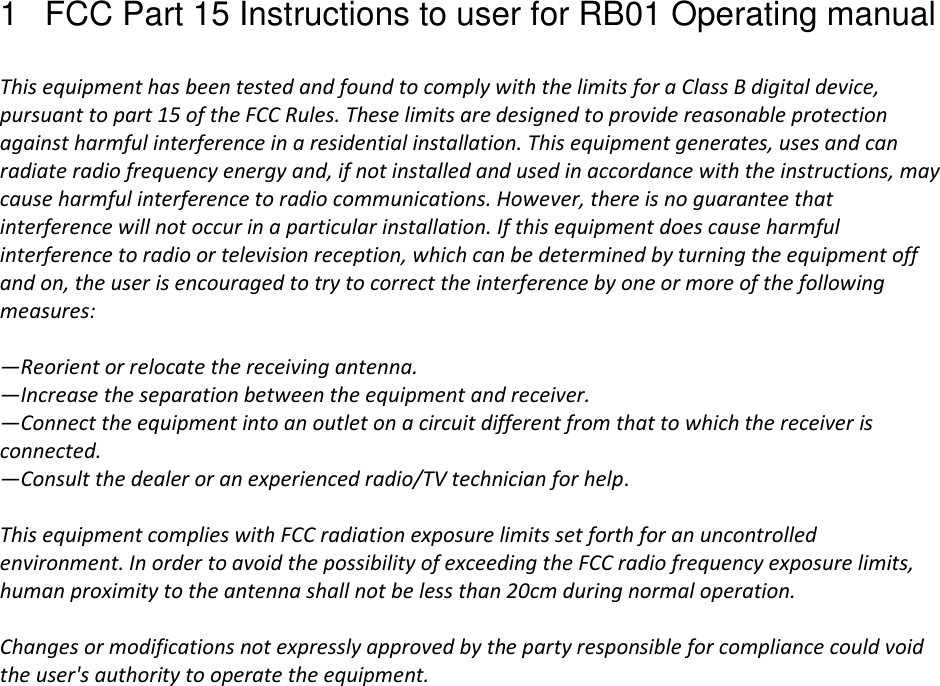 1 FCC Part 15 Instructions to user for RB01 Operating manual

This equipment has been tested and found to comply with the limits for a Class B digital device, pursuant to part 15 of the FCC Rules. These limits are designed to provide reasonable protection against harmful interference in a residential installation. This equipment generates, uses and can radiate radio frequency energy and, if not installed and used in accordance with the instructions, may cause harmful interference to radio communications. However, there is no guarantee that interference will not occur in a particular installation. If this equipment does cause harmful interference to radio or television reception, which can be determined by turning the equipment off and on, the user is encouraged to try to correct the interference by one or more of the following measures:

—Reorient or relocate the receiving antenna.
—Increase the separation between the equipment and receiver.
—Connect the equipment into an outlet on a circuit different from that to which the receiver is connected.
—Consult the dealer or an experienced radio/TV technician for help.

This equipment complies with FCC radiation exposure limits set forth for an uncontrolled environment. In order to avoid the possibility of exceeding the FCC radio frequency exposure limits, human proximity to the antenna shall not be less than 20cm during normal operation.

Changes or modifications not expressly approved by the party responsible for compliance could void the user's authority to operate the equipment.